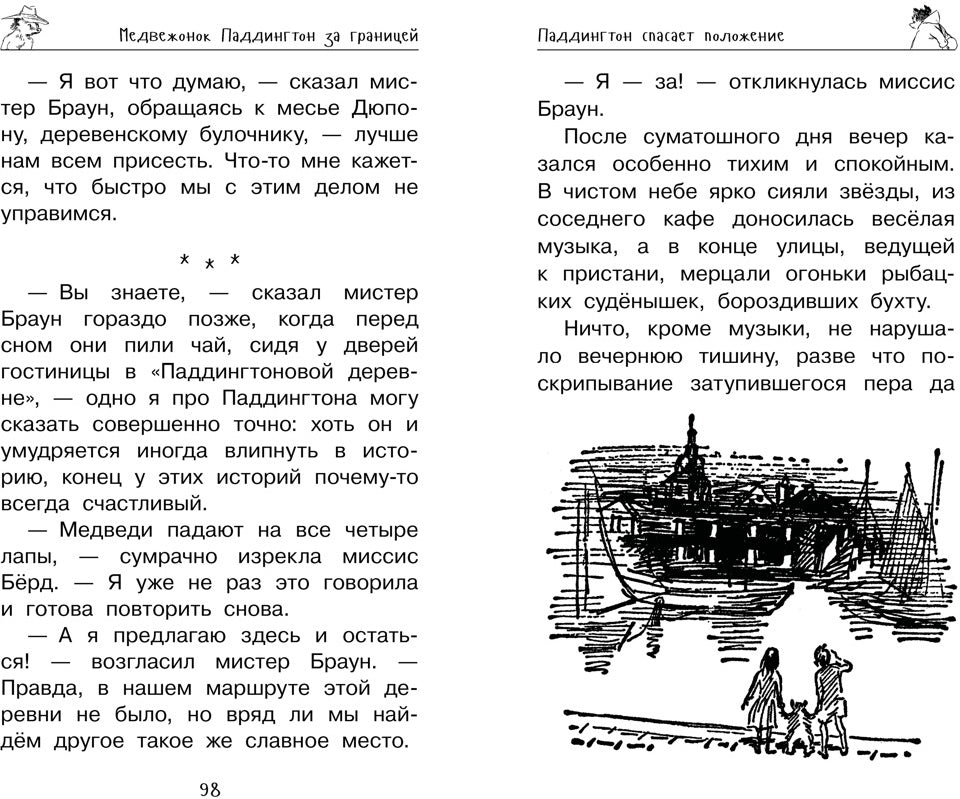 Медвежонок Паддингтон за границей

— Я вот что думаю, — сказал мистер Браун, обращаясь к месье Дюпону, деревенскому булочнику, — лучше нам всем присесть. Что-то мне кажется, что быстро мы с этим делом не управимся.

* * *

— Вы знаете, — сказал мистер Браун гораздо позже, когда перед сном они пили чай, сидя у дверей гостиницы в «Паддингтоновой деревне», — одно я про Паддингтона могу сказать совершенно точно: хоть он и умудряется иногда влипнуть в историю, конец у этих историй почему-то всегда счастливый.

— Медведи падают на все четыре лапы, — сумрачно изрекла миссис Бёрд. — Я уже не раз это говорила и готова повторить снова.

— А я предлагаю здесь и остаться! — возгласил мистер Браун. — Правда, в нашем маршруте этой деревни не было, но вряд ли мы найдём другое такое же славное место.

98

Паддингтон спасает положение

— Я — за! — откликнулась миссис Браун.

После суматошного дня вечер казался особенно тихим и спокойным. В чистом небе ярко сияли звёзды, из соседнего кафе доносилась весёлая музыка, а в конце улицы, ведущей к пристани, мерцали огоньки рыбацких судёнышек, бороздивших бухту.

Ничто, кроме музыки, не нарушало вечернюю тишину, разве что поскрипывание затупившегося пера да